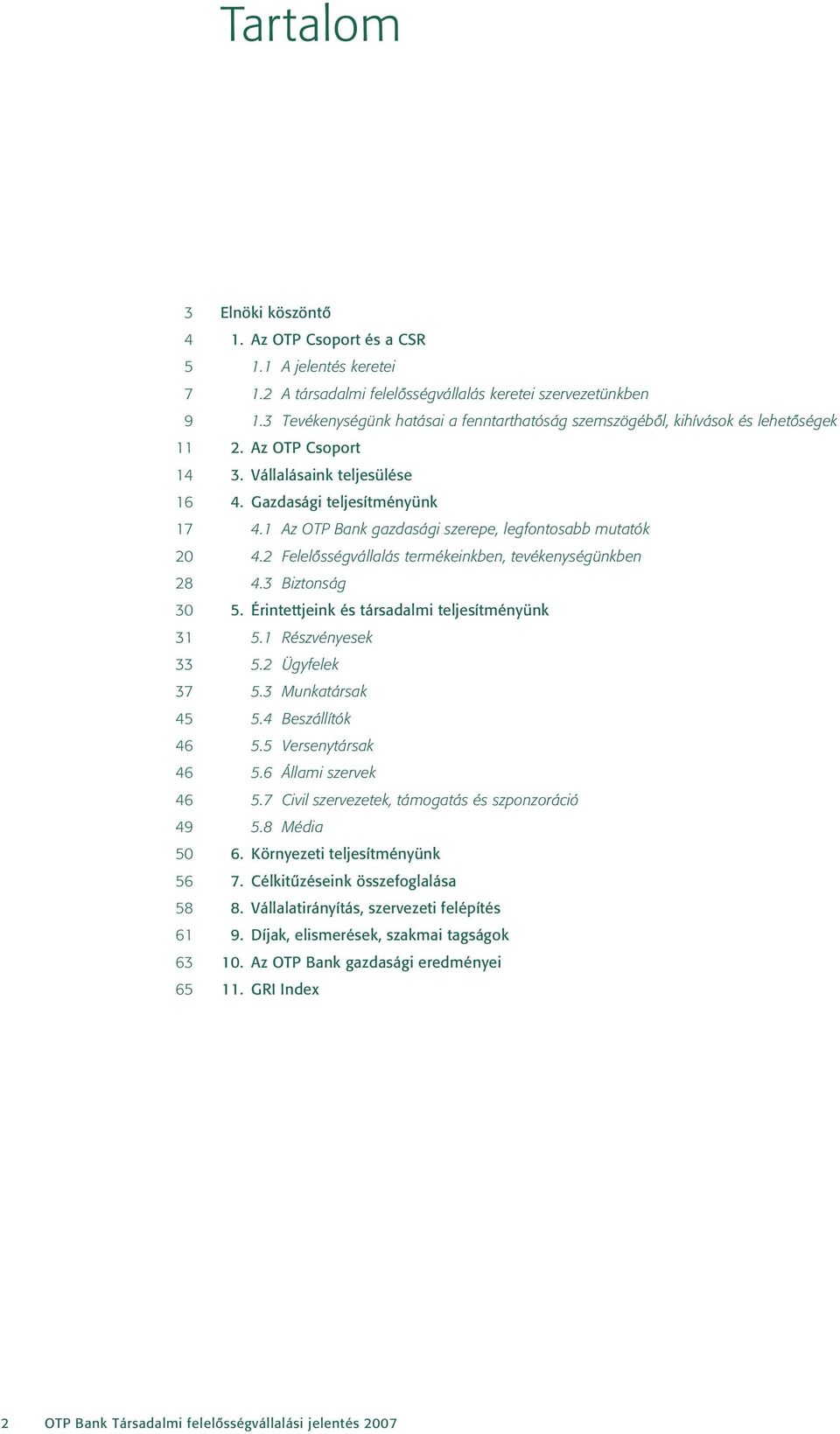 Tartalom

3 Elnöki köszöntő
4 1. Az OTP Csoport és a CSR
5 1.1 A jelentés keretei
7 1.2 A társadalmi felelősségvállalás keretei szervezetünkben
9 1.3 Tevékenységünk hatásai a fenntarthatóság szemszögéből, kihívások és lehetőségek
11 2. Az OTP Csoport
14 3. Vállalásaink teljesülése
16 4. Gazdasági teljesítményünk
17 4.1 Az OTP Bank gazdasági szerepe, legfontosabb mutatók
20 4.2 Felelősségvállalás termékeinkben, tevékenységünkben
28 4.3 Biztonság
30 5. Érintettjeink és társadalmi teljesítményünk
31 5.1 Részvényesek
33 5.2 Ügyfelek
37 5.3 Munkatársak
45 5.4 Beszállítók
46 5.5 Versenytársak
46 5.6 Állami szervek
46 5.7 Civil szervezetek, támogatás és szponzoráció
49 5.8 Média
50 6. Környezeti teljesítményünk
56 7. Célkitűzéseink összefoglalása
58 8. Vállalatirányítás, szervezeti felépítés
61 9. Díjak, elismerések, szakmai tagságok
63 10. Az OTP Bank gazdasági eredményei
65 11. GRI Index

2 OTP Bank Társadalmi felelősségvállalási jelentés 2007